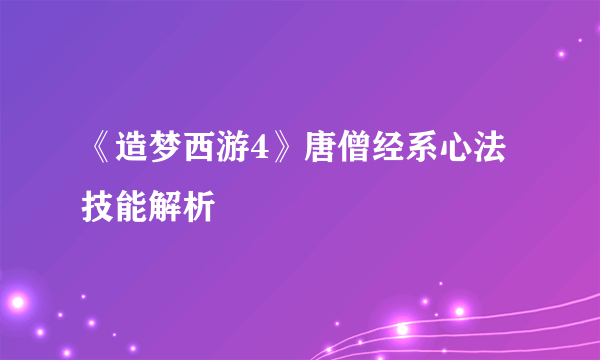 《造梦西游4》唐僧经系心法技能解析